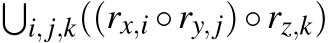 $\bigcup_{i,j,k}((r_{x,i} \circ r_{y,j}) \circ r_{z,k})$